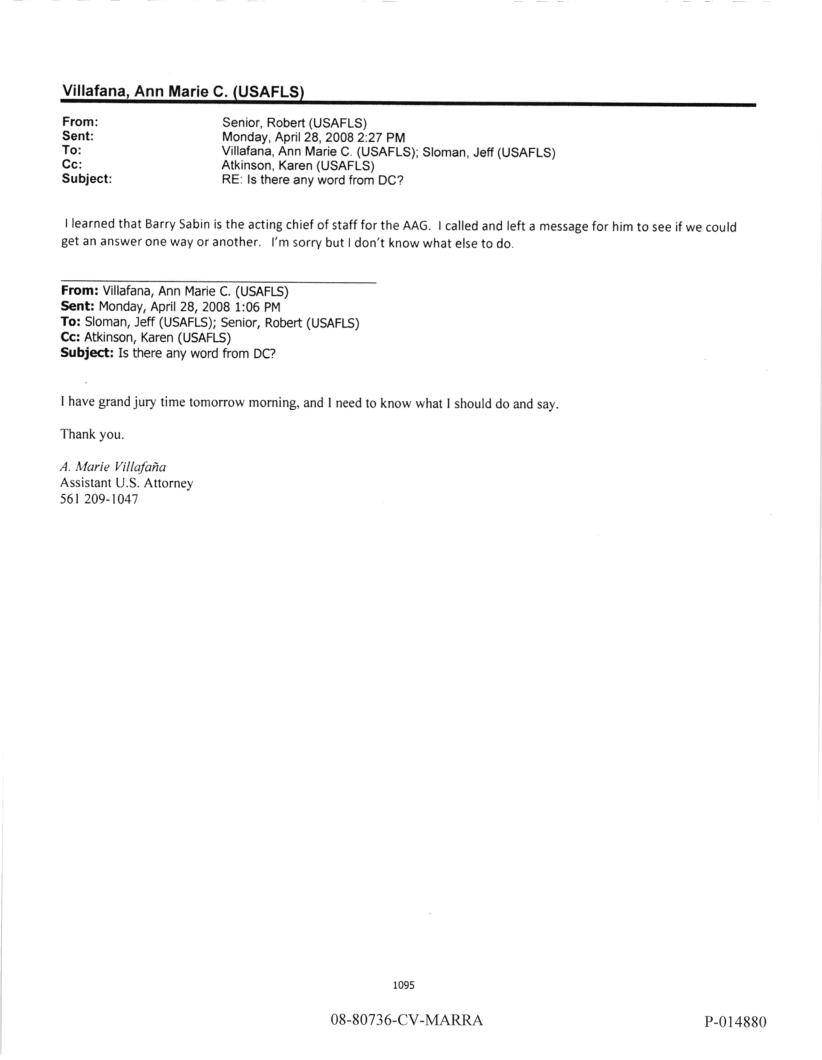 Villafana, Ann Marie C. (USAFLS)

From: Senior, Robert (USAFLS)
Sent: Monday, April 28, 2008 2:27 PM
To: Villafana, Ann Marie C. (USAFLS); Sloman, Jeff (USAFLS)
Cc: Atkinson, Karen (USAFLS)
Subject: RE: Is there any word from DC?

I learned that Barry Sabin is the acting chief of staff for the AAG. I called and left a message for him to see if we could get an answer one way or another. I'm sorry but I don't know what else to do.

From: Villafana, Ann Marie C. (USAFLS)
Sent: Monday, April 28, 2008 1:06 PM
To: Sloman, Jeff (USAFLS); Senior, Robert (USAFLS)
Cc: Atkinson, Karen (USAFLS)
Subject: Is there any word from DC?

I have grand jury time tomorrow morning, and I need to know what I should do and say.

Thank you.

A. Marie Villafaña
Assistant U.S. Attorney
561 209-1047

1095

08-80736-CV-MARRA

P-014880